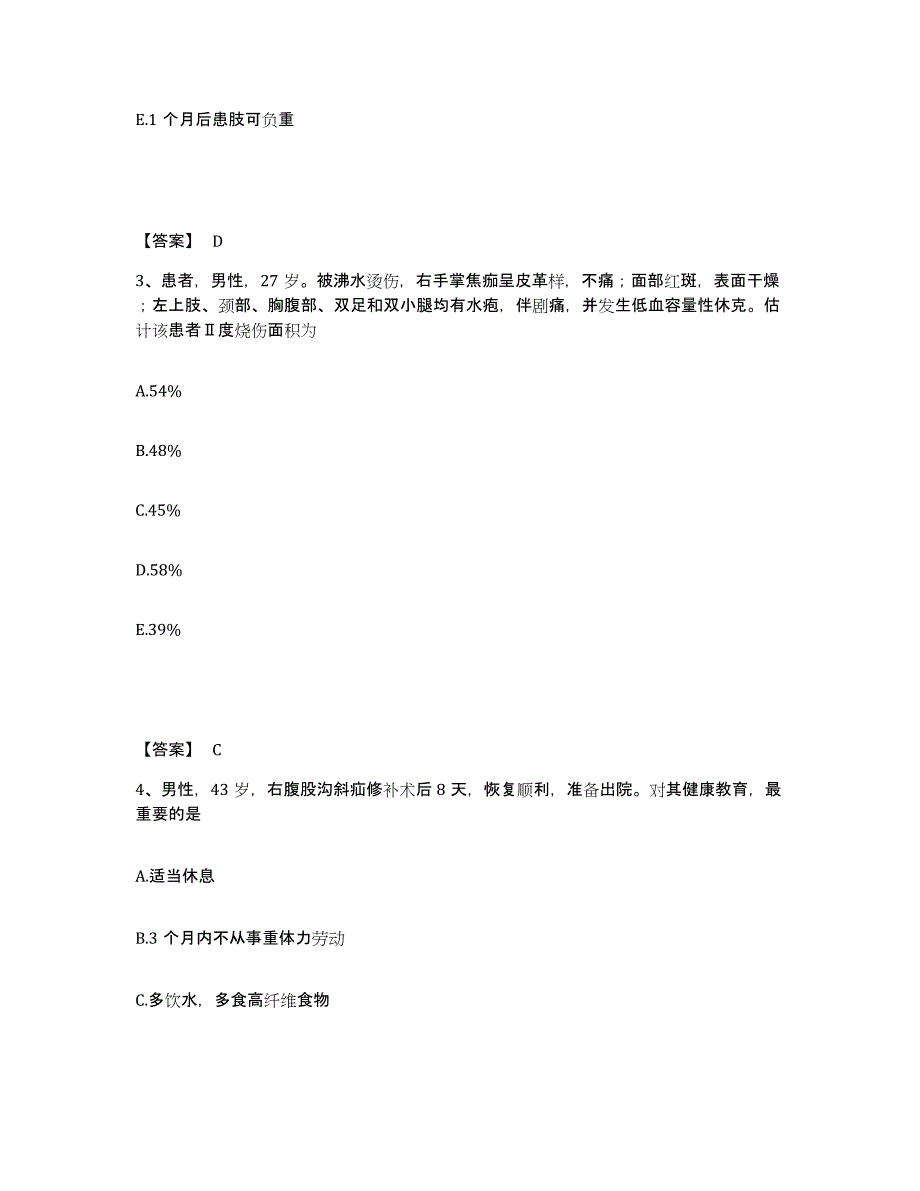 E.1 个月后患肢可负重

【答案】 D

3、患者，男性，27 岁。被沸水烫伤，右手掌焦痂呈皮革样，不痛；面部红斑，表面干燥；左上肢、颈部、胸腹部、双足和双小腿均有水疱，伴剧痛，并发生低血容量性休克。估计该患者Ⅱ度烧伤面积为

A.54%

B.48%

C.45%

D.58%

E.39%

【答案】 C

4、男性，43 岁，右腹股沟斜疝修补术后 8 天，恢复顺利，准备出院。对其健康教育，最重要的是

A.适当休息

B.3 个月内不从事重体力劳动

C.多饮水，多食高纤维食物